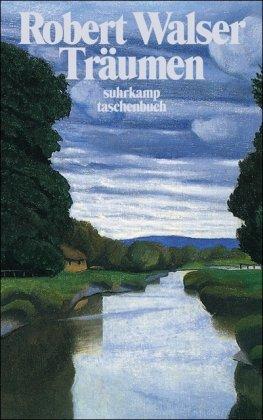 Robert Walser
Träumen

suhrkamp
taschenbuch